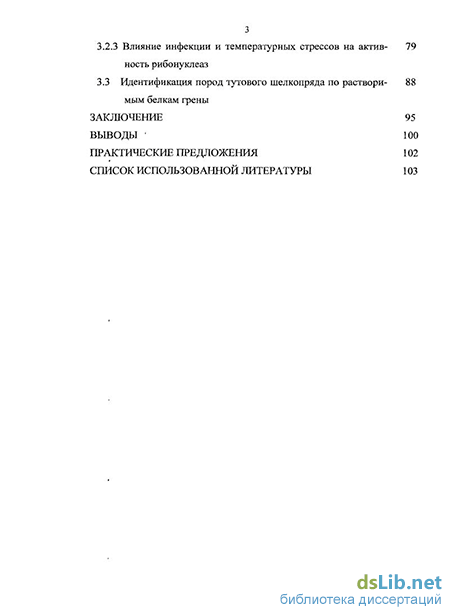 3

3.2.3 Влияние инфекции и температурных стрессов на активность рибонуклеаз 79

3.3 Идентификация пород тутового шелкопряда по растворимым белкам грены 88

ЗАКЛЮЧЕНИЕ 95

ВЫВОДЫ 100

ПРАКТИЧЕСКИЕ ПРЕДЛОЖЕНИЯ 102

СПИСОК ИСПОЛЬЗОВАННОЙ ЛИТЕРАТУРЫ 103

dsLib.net
библиотека диссертаций